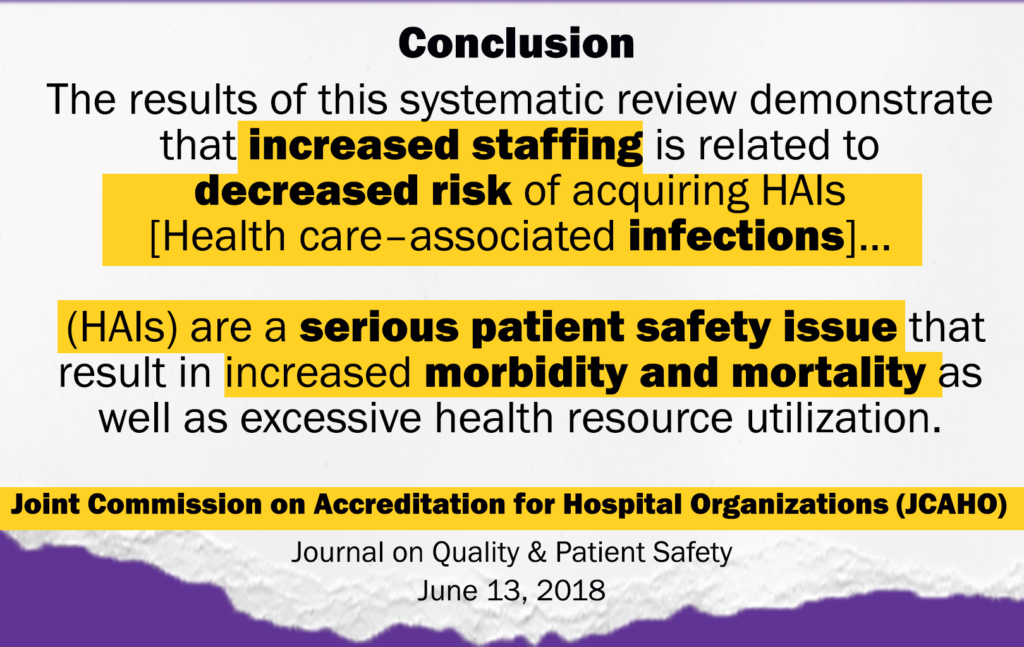 Conclusion

The results of this systematic review demonstrate that increased staffing is related to decreased risk of acquiring HAIs [Health care–associated infections]…

(HAIs) are a serious patient safety issue that result in increased morbidity and mortality as well as excessive health resource utilization.

Joint Commission on Accreditation for Hospital Organizations (JCAHO)

Journal on Quality & Patient Safety
June 13, 2018